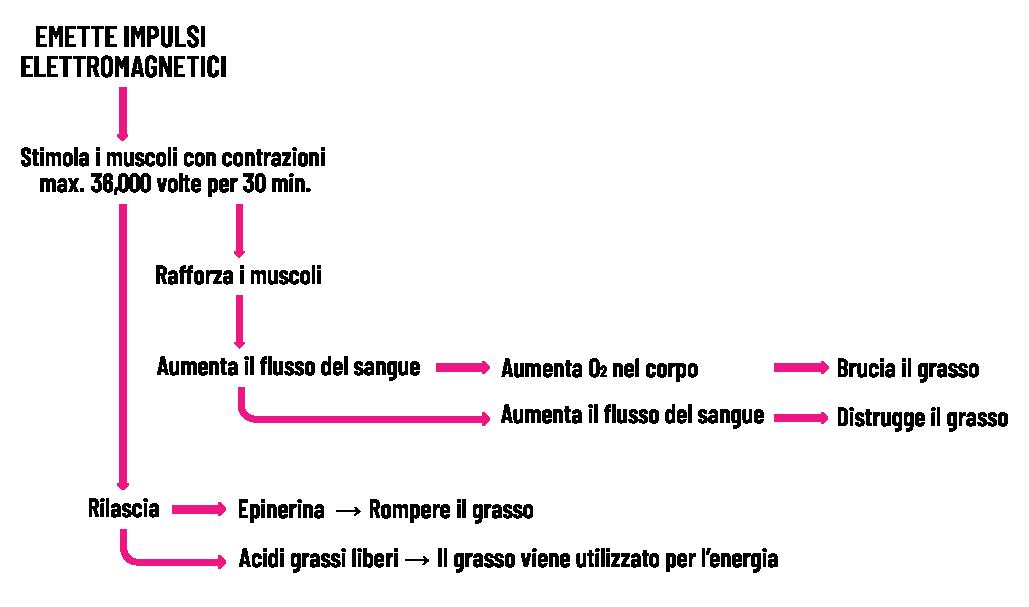 EMETTE IMPULSI ELETTROMAGNETICI

Stimola i muscoli con contrazioni max. 36,000 volte per 30 min.

Rafforza i muscoli

Aumenta il flusso del sangue

Aumenta $O_2$ nel corpo

Brucia il grasso

Aumenta il flusso del sangue

Distrugge il grasso

Rilascia

Epinerina → Rompere il grasso

Acidi grassi liberi → Il grasso viene utilizzato per l'energia